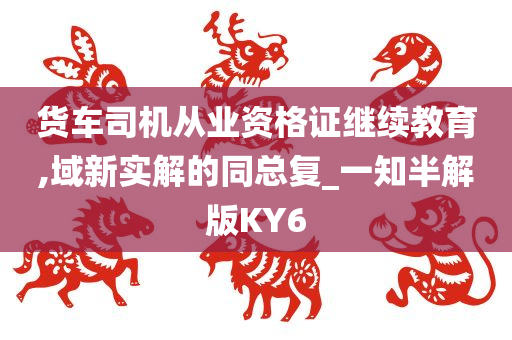 货车司机从业资格证继续教育,域新实解的同总复_一知半解版KY6